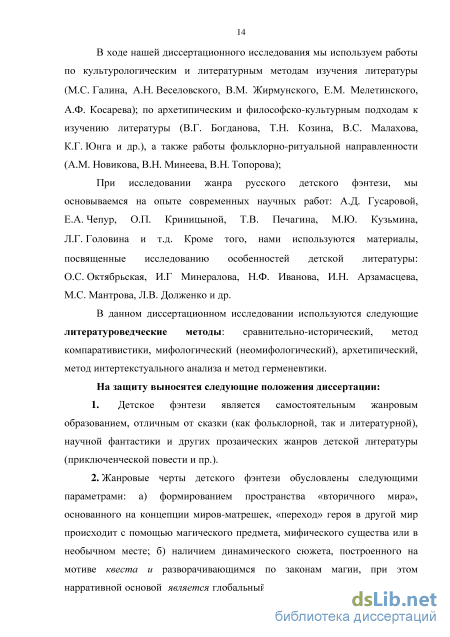 14

В ходе нашей диссертационного исследования мы используем работы по культурологическим и литературным методам изучения литературы (М.С. Галина, А.Н. Веселовского, В.М. Жирмунского, Е.М. Мелетинского, А.Ф. Косарева); по архетипическим и философско-культурным подходам к изучению литературы (В.Г. Богданова, Т.Н. Козина, В.С. Малахова, К.Г. Юнга и др.), а также работы фольклорно-ритуальной направленности (А.М. Новикова, В.Н. Минеева, В.Н. Топорова);

При исследовании жанра русского детского фэнтези, мы основываемся на опыте современных научных работ: А.Д. Гусаровой, Е.А. Чепур, О.П. Криницыной, Т.В. Печагина, М.Ю. Кузьмина, Л.Г. Головина и т.д. Кроме того, нами используются материалы, посвященные исследованию особенностей детской литературы: О.С. Октябрьская, И.Г Минералова, Н.Ф. Иванова, И.Н. Арзамасцева, М.С. Мантрова, Л.В. Долженко и др.

В данном диссертационном исследовании используются следующие литературоведческие методы: сравнительно-исторический, метод компаративистики, мифологический (неомифологический), архетипический, метод интертекстуального анализа и метод герменевтики.

На защиту выносятся следующие положения диссертации:

1. Детское фэнтези является самостоятельным жанровым образованием, отличным от сказки (как фольклорной, так и литературной), научной фантастики и других прозаических жанров детской литературы (приключенческой повести и пр.).

2. Жанровые черты детского фэнтези обусловлены следующими параметрами: а) формированием пространства «вторичного мира», основанного на концепции миров-матрешек, «переход» героя в другой мир происходит с помощью магического предмета, мифического существа или в необычном месте; б) наличием динамического сюжета, построенного на мотиве квеста и разворачивающимся по законам магии, при этом нарративной основой является глобальный

dsLib.net
библиотека диссертаций